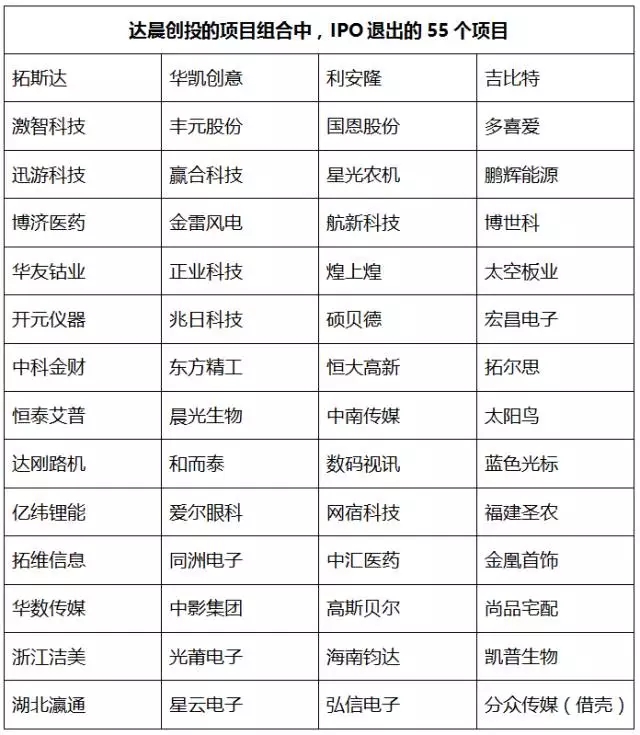 | 达晨创投的项目组合中，IPO 退出的 55 个项目 | | | |
|---|---|---|---|
| 拓斯达 | 华凯创意 | 利安隆 | 吉比特 |
| 激智科技 | 丰元股份 | 国恩股份 | 多喜爱 |
| 迅游科技 | 赢合科技 | 星光农机 | 鹏辉能源 |
| 博济医药 | 金雷风电 | 航新科技 | 博世科 |
| 华友钴业 | 正业科技 | 煌上煌 | 太空板业 |
| 开元仪器 | 兆日科技 | 硕贝德 | 宏昌电子 |
| 中科金财 | 东方精工 | 恒大高新 | 拓尔思 |
| 恒泰艾普 | 晨光生物 | 中南传媒 | 太阳鸟 |
| 达刚路机 | 和而泰 | 数码视讯 | 蓝色光标 |
| 亿纬锂能 | 爱尔眼科 | 网宿科技 | 福建圣农 |
| 拓维信息 | 同洲电子 | 中汇医药 | 金凰首饰 |
| 华数传媒 | 中影集团 | 高斯贝尔 | 尚品宅配 |
| 浙江洁美 | 光莆电子 | 海南钧达 | 凯普生物 |
| 湖北瀛通 | 星云电子 | 弘信电子 | 分众传媒（借壳） |